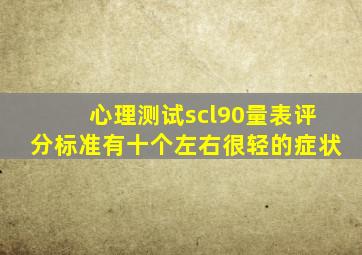 心理测试scl90量表评分标准有十个左右很轻的症状